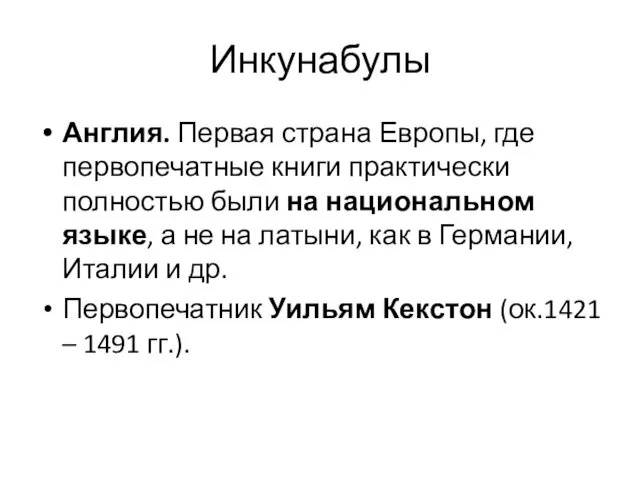 Инкунабулы

• Англия. Первая страна Европы, где первопечатные книги практически полностью были на национальном языке, а не на латыни, как в Германии, Италии и др.

• Первопечатник Уильям Кекстон (ок.1421 – 1491 гг.).